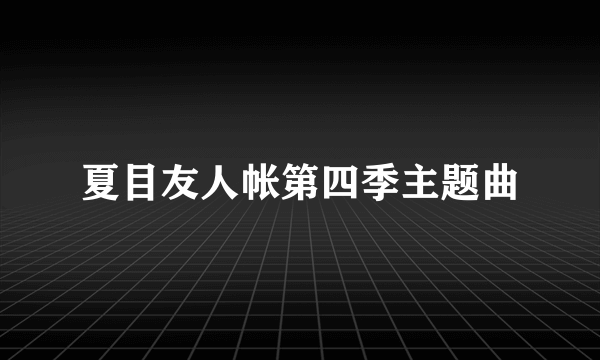 夏目友人帐第四季主题曲